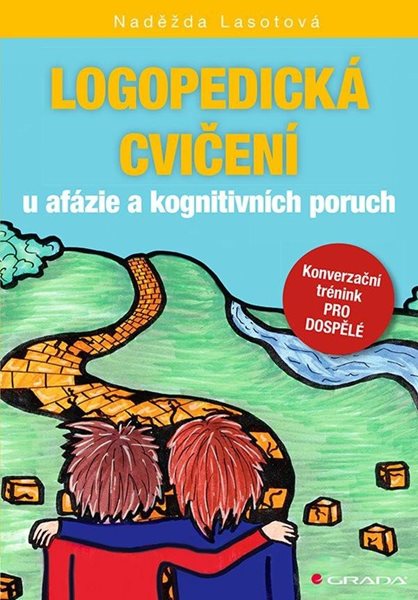 Naděžda Lasotová

LOGOPEDICKÁ CVIČENÍ

u afázie a kognitivních poruch

Konverzační trénink PRO DOSPĚLÉ

GRADA